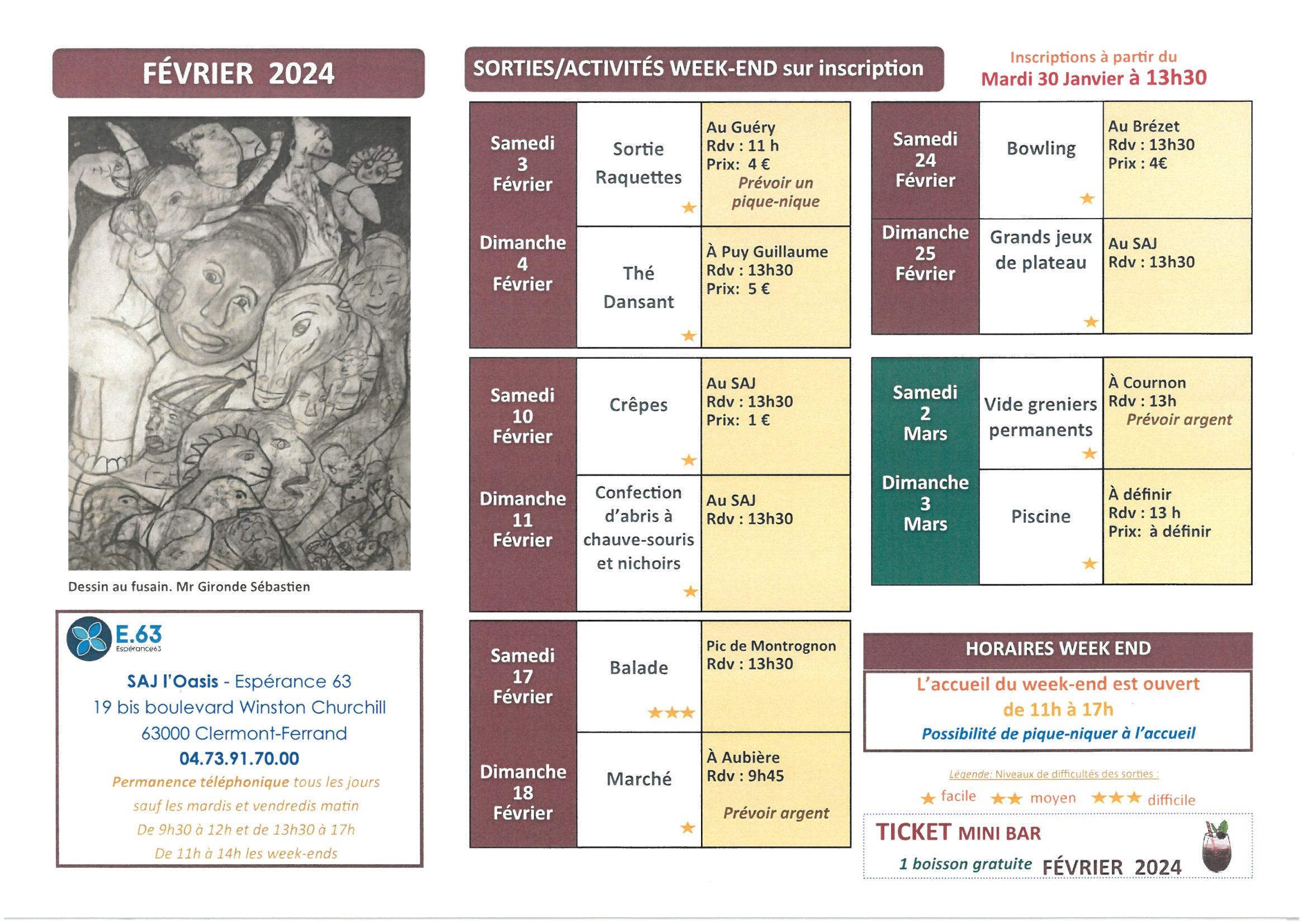 FÉVRIER 2024

Dessin au fusain. Mr Gironde Sébastien

E.63
Espérance63

SAJ l'Oasis - Espérance 63
19 bis boulevard Winston Churchill
63000 Clermont-Ferrand
04.73.91.70.00
Permanence téléphonique tous les jours sauf les mardis et vendredis matin
De 9h30 à 12h et de 13h30 à 17h
De 11h à 14h les week-ends

SORTIES/ACTIVITÉS WEEK-END sur inscription

Inscriptions à partir du
Mardi 30 Janvier à 13h30

| Samedi 3 Février | Sortie Raquettes ★ | Au Guéry Rdv : 11 h Prix: 4 € Prévoir un pique-nique |
|---|---|---|
| Dimanche 4 Février | Thé Dansant ★ | À Puy Guillaume Rdv : 13h30 Prix: 5 € |

| Samedi 10 Février | Crêpes ★ | Au SAJ Rdv : 13h30 Prix: 1 € |
|---|---|---|
| Dimanche 11 Février | Confection d'abris à chauve-souris et nichoirs ★ | Au SAJ Rdv : 13h30 |

| Samedi 17 Février | Balade ★★★ | Pic de Montrognon Rdv : 13h30 |
|---|---|---|
| Dimanche 18 Février | Marché ★ | À Aubière Rdv : 9h45 Prévoir argent |

| Samedi 24 Février | Bowling ★ | Au Brézet Rdv : 13h30 Prix : 4€ |
|---|---|---|
| Dimanche 25 Février | Grands jeux de plateau ★ | Au SAJ Rdv : 13h30 |

| Samedi 2 Mars | Vide greniers permanents ★ | À Cournon Rdv : 13h Prévoir argent |
|---|---|---|
| Dimanche 3 Mars | Piscine ★ | À définir Rdv : 13 h Prix: à définir |

HORAIRES WEEK END
L'accueil du week-end est ouvert
de 11h à 17h
Possibilité de pique-niquer à l'accueil

Légende: Niveaux de difficultés des sorties :
★ facile ★★ moyen ★★★ difficile

TICKET MINI BAR
1 boisson gratuite FÉVRIER 2024